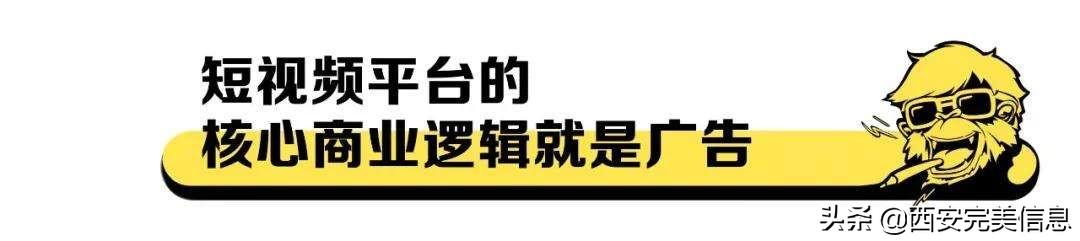 短视频平台的
核心商业逻辑就是广告

头条 @西安完美信息